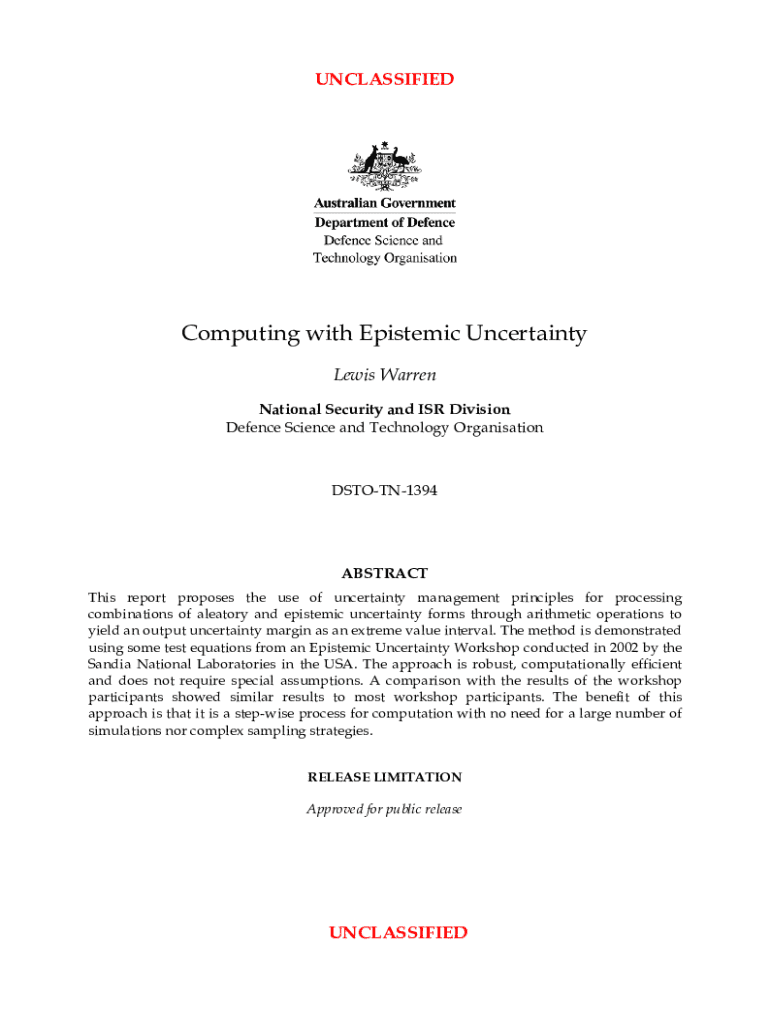 UNCLASSIFIED

Australian Government
Department of Defence
Defence Science and Technology Organisation

Computing with Epistemic Uncertainty

Lewis Warren

National Security and ISR Division
Defence Science and Technology Organisation

DSTO-TN-1394

ABSTRACT

This report proposes the use of uncertainty management principles for processing combinations of aleatory and epistemic uncertainty forms through arithmetic operations to yield an output uncertainty margin as an extreme value interval. The method is demonstrated using some test equations from an Epistemic Uncertainty Workshop conducted in 2002 by the Sandia National Laboratories in the USA. The approach is robust, computationally efficient and does not require special assumptions. A comparison with the results of the workshop participants showed similar results to most workshop participants. The benefit of this approach is that it is a step-wise process for computation with no need for a large number of simulations nor complex sampling strategies.

RELEASE LIMITATION

Approved for public release

UNCLASSIFIED